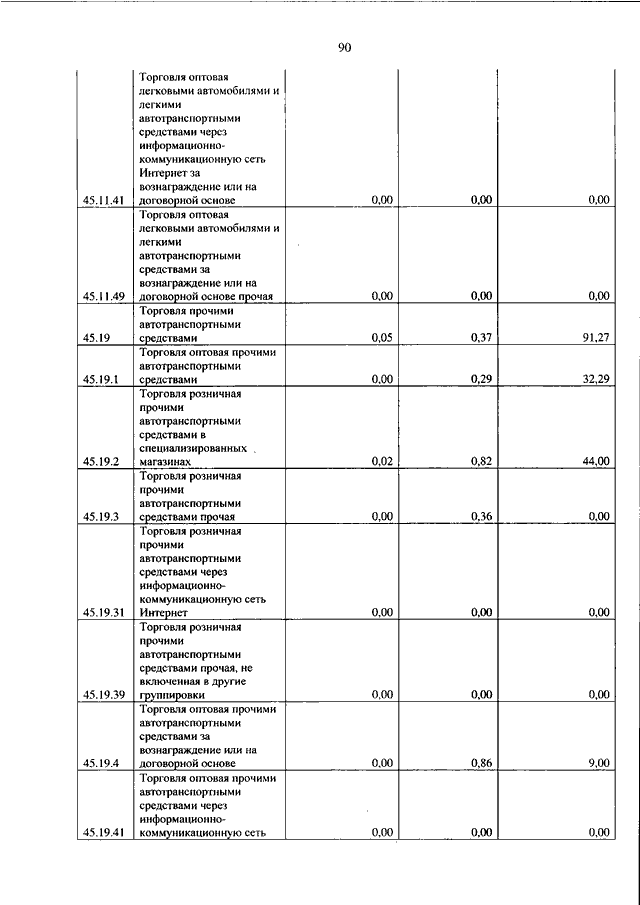 90

| | | | | |
|---|---|---|---|---|
| 45.11.41 | Торговля оптовая легковыми автомобилями и легкими автотранспортными средствами через информационно-коммуникационную сеть Интернет за вознаграждение или на договорной основе | 0,00 | 0,00 | 0,00 |
| 45.11.49 | Торговля оптовая легковыми автомобилями и легкими автотранспортными средствами за вознаграждение или на договорной основе прочая | 0,00 | 0,00 | 0,00 |
| 45.19 | Торговля прочими автотранспортными средствами | 0,05 | 0,37 | 91,27 |
| 45.19.1 | Торговля оптовая прочими автотранспортными средствами | 0,00 | 0,29 | 32,29 |
| 45.19.2 | Торговля розничная прочими автотранспортными средствами в специализированных магазинах | 0,02 | 0,82 | 44,00 |
| 45.19.3 | Торговля розничная прочими автотранспортными средствами прочая | 0,00 | 0,36 | 0,00 |
| 45.19.31 | Торговля розничная прочими автотранспортными средствами через информационно-коммуникационную сеть Интернет | 0,00 | 0,00 | 0,00 |
| 45.19.39 | Торговля розничная прочими автотранспортными средствами прочая, не включенная в другие группировки | 0,00 | 0,00 | 0,00 |
| 45.19.4 | Торговля оптовая прочими автотранспортными средствами за вознаграждение или на договорной основе | 0,00 | 0,86 | 9,00 |
| 45.19.41 | Торговля оптовая прочими автотранспортными средствами через информационно-коммуникационную сеть | 0,00 | 0,00 | 0,00 |